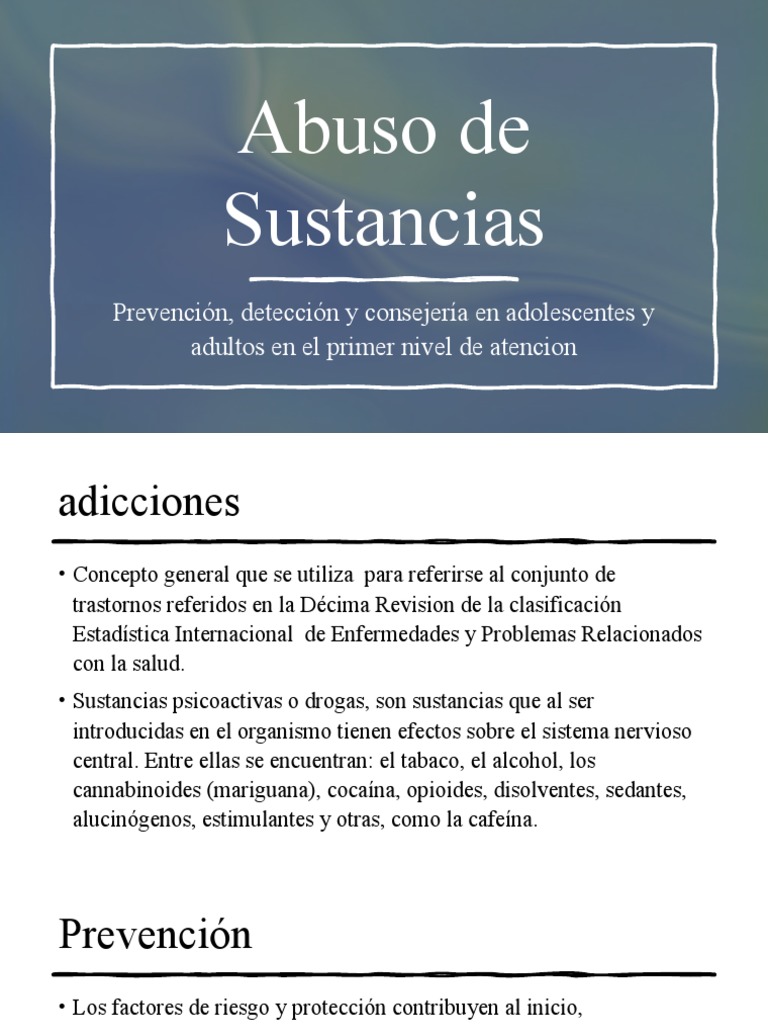 Abuso de Sustancias

Prevención, detección y consejería en adolescentes y adultos en el primer nivel de atencion

adicciones

• Concepto general que se utiliza para referirse al conjunto de trastornos referidos en la Décima Revision de la clasificación Estadística Internacional de Enfermedades y Problemas Relacionados con la salud.

• Sustancias psicoactivas o drogas, son sustancias que al ser introducidas en el organismo tienen efectos sobre el sistema nervioso central. Entre ellas se encuentran: el tabaco, el alcohol, los cannabinoides (mariguana), cocaína, opioides, disolventes, sedantes, alucinógenos, estimulantes y otras, como la cafeína.

Prevención

• Los factores de riesgo y protección contribuyen al inicio,